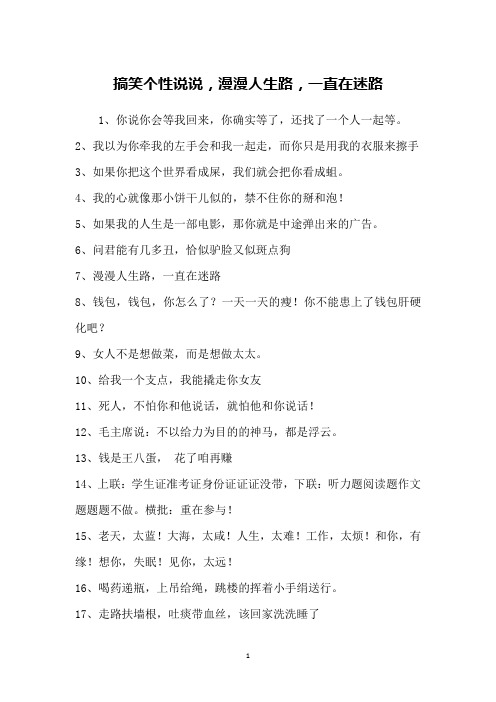 搞笑个性说说，漫漫人生路，一直在迷路

1、你说你会等我回来，你确实等了，还找了一个人一起等。

2、我以为你牵我的左手会和我一起走，而你只是用我的衣服来擦手

3、如果你把这个世界看成屎，我们就会把你看成蛆。

4、我的心就像那小饼干儿似的，禁不住你的掰和泡！

5、如果我的人生是一部电影，那你就是中途弹出来的广告。

6、问君能有几多丑，恰似驴脸又似斑点狗

7、漫漫人生路，一直在迷路

8、钱包，钱包，你怎么了？一天一天的瘦！你不能患上了钱包肝硬化吧？

9、女人不是想做菜，而是想做太太。

10、给我一个支点，我能撬走你女友

11、死人，不怕你和他说话，就怕他和你说话！

12、毛主席说：不以给力为目的的神马，都是浮云。

13、钱是王八蛋， 花了咱再赚

14、上联：学生证准考证身份证证证没带，下联：听力题阅读题作文题题题不做。横批：重在参与！

15、老天，太蓝！大海，太咸！人生，太难！工作，太烦！和你，有缘！想你，失眠！见你，太远！

16、喝药递瓶，上吊给绳，跳楼的挥着小手绢送行。

17、走路扶墙根，吐痰带血丝，该回家洗洗睡了

1